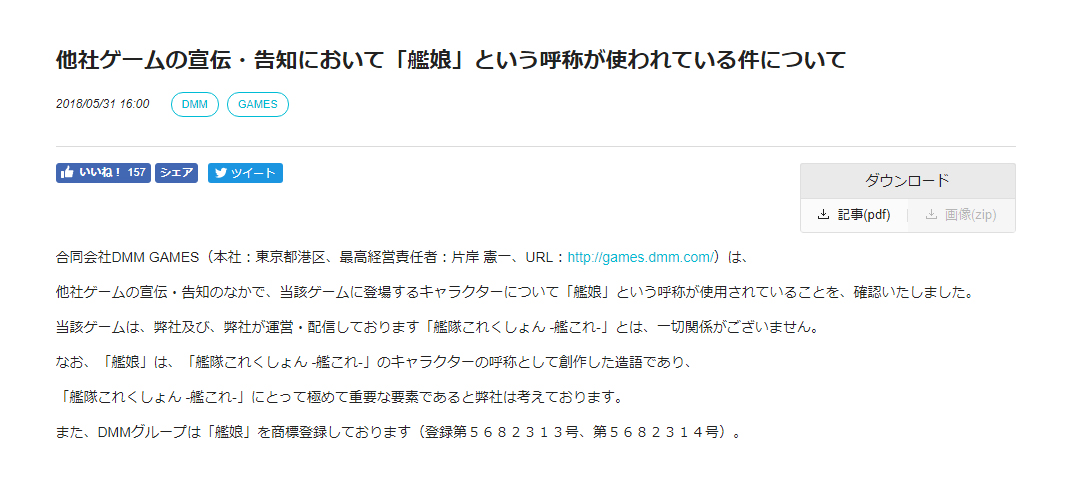 他社ゲームの宣伝・告知において「艦娘」という呼称が使われている件について

2018/05/31 16:00 DMM GAMES

いいね！ 157 シェア ツイート

ダウンロード
記事(pdf) 画像(zip)

合同会社DMM GAMES（本社：東京都港区、最高経営責任者：片岸 憲一、URL：http://games.dmm.com/）は、

他社ゲームの宣伝・告知のなかで、当該ゲームに登場するキャラクターについて「艦娘」という呼称が使用されていることを、確認いたしました。

当該ゲームは、弊社及び、弊社が運営・配信しております「艦隊これくしょん -艦これ-」とは、一切関係がございません。

なお、「艦娘」は、「艦隊これくしょん -艦これ-」のキャラクターの呼称として創作した造語であり、

「艦隊これくしょん -艦これ-」にとって極めて重要な要素であると弊社は考えております。

また、DMMグループは「艦娘」を商標登録しております（登録第５６８２３１３号、第５６８２３１４号）。